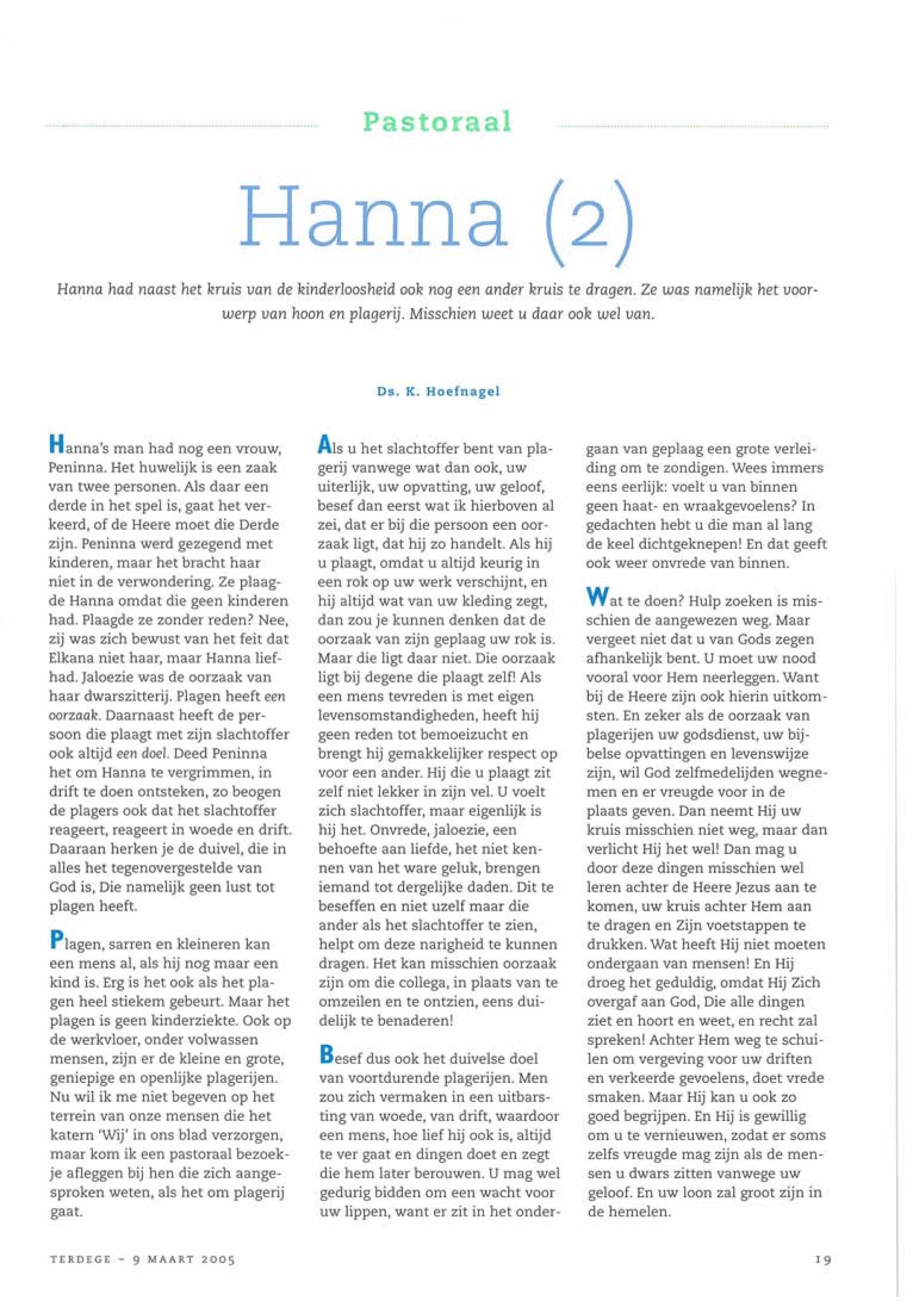 Pastoraal

Hanna (2)

Hanna had naast het kruis van de kinderloosheid ook nog een ander kruis te dragen. Ze was namelijk het voorwerp van hoon en plagerij. Misschien weet u daar ook wel van.

Ds. K. Hoefnagel

Hanna's man had nog een vrouw, Peninna. Het huwelijk is een zaak van twee personen. Als daar een derde in het spel is, gaat het verkeerd, of de Heere moet die Derde zijn. Peninna werd gezegend met kinderen, maar het bracht haar niet in de verwondering. Ze plaagde Hanna omdat die geen kinderen had. Plaagde ze zonder reden? Nee, zij was zich bewust van het feit dat Elkana niet haar, maar Hanna liefhad. Jaloezie was de oorzaak van haar dwarszitterij. Plagen heeft een oorzaak. Daarnaast heeft de persoon die plaagt met zijn slachtoffer ook altijd een doel. Deed Peninna het om Hanna te vergrimmen, in drift te doen ontsteken, zo beogen de plagers ook dat het slachtoffer reageert, reageert in woede en drift. Daaraan herken je de duivel, die in alles het tegenovergestelde van God is, Die namelijk geen lust tot plagen heeft.

Plagen, sarren en kleineren kan een mens al, als hij nog maar een kind is. Erg is het ook als het plagen heel stiekem gebeurt. Maar het plagen is geen kinderziekte. Ook op de werkvloer, onder volwassen mensen, zijn er de kleine en grote, geniepige en openlijke plagerijen. Nu wil ik me niet begeven op het terrein van onze mensen die het katern 'Wij' in ons blad verzorgen, maar kom ik een pastoraal bezoekje afleggen bij hen die zich aangesproken weten, als het om plagerij gaat.

Als u het slachtoffer bent van plagerij vanwege wat dan ook, uw uiterlijk, uw opvatting, uw geloof, besef dan eerst wat ik hierboven al zei, dat er bij die persoon een oorzaak ligt, dat hij zo handelt. Als hij u plaagt, omdat u altijd keurig in een rok op uw werk verschijnt, en hij altijd wat van uw kleding zegt, dan zou je kunnen denken dat de oorzaak van zijn geplaag uw rok is. Maar die ligt daar niet. Die oorzaak ligt bij degene die plaagt zelf! Als een mens tevreden is met eigen levensomstandigheden, heeft hij geen reden tot bemoeizucht en brengt hij gemakkelijker respect op voor een ander. Hij die u plaagt zit zelf niet lekker in zijn vel. U voelt zich slachtoffer, maar eigenlijk is hij het. Onvrede, jaloezie, een behoefte aan liefde, het niet kennen van het ware geluk, brengen iemand tot dergelijke daden. Dit te beseffen en niet uzelf maar die ander als het slachtoffer te zien, helpt om deze narigheid te kunnen dragen. Het kan misschien oorzaak zijn om die collega, in plaats van te omzeilen en te ontzien, eens duidelijk te benaderen!

Besef dus ook het duivelse doel van voortdurende plagerijen. Men zou zich vermaken in een uitbarsting van woede, van drift, waardoor een mens, hoe lief hij ook is, altijd te ver gaat en dingen doet en zegt die hem later berouwen. U mag wel gedurig bidden om een wacht voor uw lippen, want er zit in het ondergaan van geplaag een grote verleiding om te zondigen. Wees immers eens eerlijk: voelt u van binnen geen haat- en wraakgevoelens? In gedachten hebt u die man al lang de keel dichtgeknepen! En dat geeft ook weer onvrede van binnen.

Wat te doen? Hulp zoeken is misschien de aangewezen weg. Maar vergeet niet dat u van Gods zegen afhankelijk bent. U moet uw nood vooral voor Hem neerleggen. Want bij de Heere zijn ook hierin uitkomsten. En zeker als de oorzaak van plagerijen uw godsdienst, uw bijbelse opvattingen en levenswijze zijn, wil God zelfmedelijden wegnemen en er vreugde voor in de plaats geven. Dan neemt Hij uw kruis misschien niet weg, maar dan verlicht Hij het wel! Dan mag u door deze dingen misschien wel leren achter de Heere Jezus aan te komen, uw kruis achter Hem aan te dragen en Zijn voetstappen te drukken. Wat heeft Hij niet moeten ondergaan van mensen! En Hij droeg het geduldig, omdat Hij Zich overgaf aan God, Die alle dingen ziet en hoort en weet, en recht zal spreken! Achter Hem weg te schuilen om vergeving voor uw driften en verkeerde gevoelens, doet vrede smaken. Maar Hij kan u ook zo goed begrijpen. En Hij is gewillig om u te vernieuwen, zodat er soms zelfs vreugde mag zijn als de mensen u dwars zitten vanwege uw geloof. En uw loon zal groot zijn in de hemelen.

TERDEGE - 9 MAART 2005

19